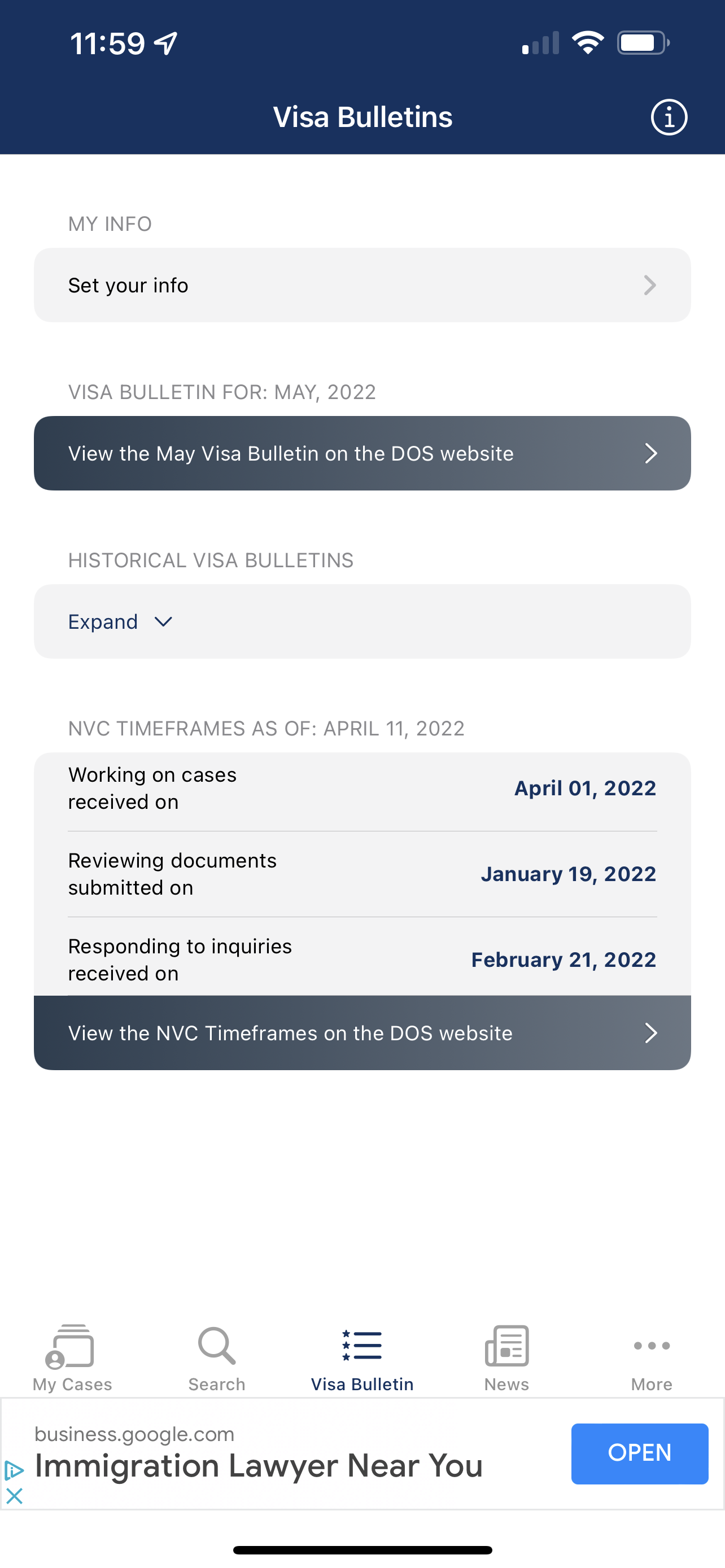 11:59

Visa Bulletins

MY INFO

Set your info

VISA BULLETIN FOR: MAY, 2022

View the May Visa Bulletin on the DOS website

HISTORICAL VISA BULLETINS

Expand

NVC TIMEFRAMES AS OF: APRIL 11, 2022

| Working on cases received on | April 01, 2022 |
|---|---|
| Reviewing documents submitted on | January 19, 2022 |
| Responding to inquiries received on | February 21, 2022 |

View the NVC Timeframes on the DOS website

My Cases Search Visa Bulletin News More

business.google.com
Immigration Lawyer Near You
OPEN